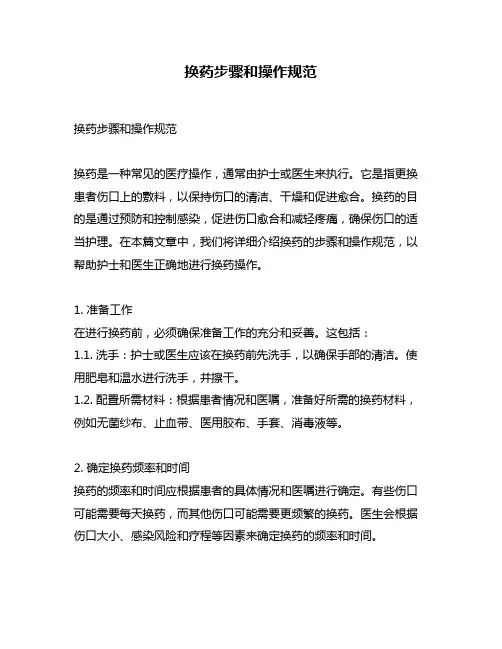 换药步骤和操作规范

换药步骤和操作规范

换药是一种常见的医疗操作，通常由护士或医生来执行。它是指更换患者伤口上的敷料，以保持伤口的清洁、干燥和促进愈合。换药的目的是通过预防和控制感染，促进伤口愈合和减轻疼痛，确保伤口的适当护理。在本篇文章中，我们将详细介绍换药的步骤和操作规范，以帮助护士和医生正确地进行换药操作。

1. 准备工作
在进行换药前，必须确保准备工作的充分和妥善。这包括：
1.1. 洗手：护士或医生应该在换药前先洗手，以确保手部的清洁。使用肥皂和温水进行洗手，并擦干。
1.2. 配置所需材料：根据患者情况和医嘱，准备好所需的换药材料，例如无菌纱布、止血带、医用胶布、手套、消毒液等。

2. 确定换药频率和时间
换药的频率和时间应根据患者的具体情况和医嘱进行确定。有些伤口可能需要每天换药，而其他伤口可能需要更频繁的换药。医生会根据伤口大小、感染风险和疗程等因素来确定换药的频率和时间。